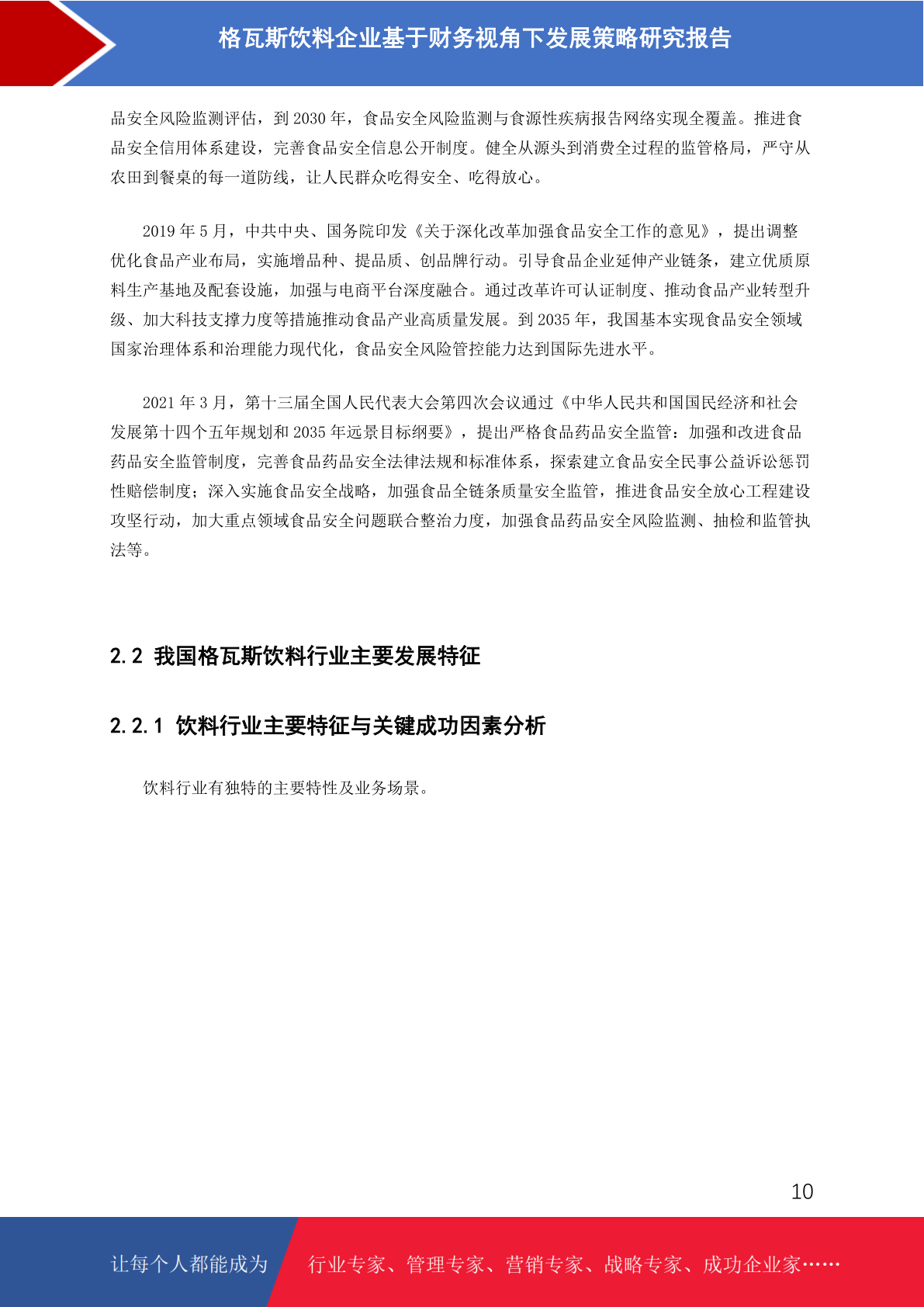 格瓦斯饮料企业基于财务视角下发展策略研究报告

品安全风险监测评估，到 2030 年，食品安全风险监测与食源性疾病报告网络实现全覆盖。推进食品安全信用体系建设，完善食品安全信息公开制度。健全从源头到消费全过程的监管格局，严守从农田到餐桌的每一道防线，让人民群众吃得安全、吃得放心。

2019 年 5 月，中共中央、国务院印发《关于深化改革加强食品安全工作的意见》，提出调整优化食品产业布局，实施增品种、提品质、创品牌行动。引导食品企业延伸产业链条，建立优质原料生产基地及配套设施，加强与电商平台深度融合。通过改革许可认证制度、推动食品产业转型升级、加大科技支撑力度等措施推动食品产业高质量发展。到 2035 年，我国基本实现食品安全领域国家治理体系和治理能力现代化，食品安全风险管控能力达到国际先进水平。

2021 年 3 月，第十三届全国人民代表大会第四次会议通过《中华人民共和国国民经济和社会发展第十四个五年规划和 2035 年远景目标纲要》，提出严格食品药品安全监管：加强和改进食品药品安全监管制度，完善食品药品安全法律法规和标准体系，探索建立食品安全民事公益诉讼惩罚性赔偿制度；深入实施食品安全战略，加强食品全链条质量安全监管，推进食品安全放心工程建设攻坚行动，加大重点领域食品安全问题联合整治力度，加强食品药品安全风险监测、抽检和监管执法等。

2.2 我国格瓦斯饮料行业主要发展特征

2.2.1 饮料行业主要特征与关键成功因素分析

饮料行业有独特的主要特性及业务场景。

10

让每个人都能成为 行业专家、管理专家、营销专家、战略专家、成功企业家……